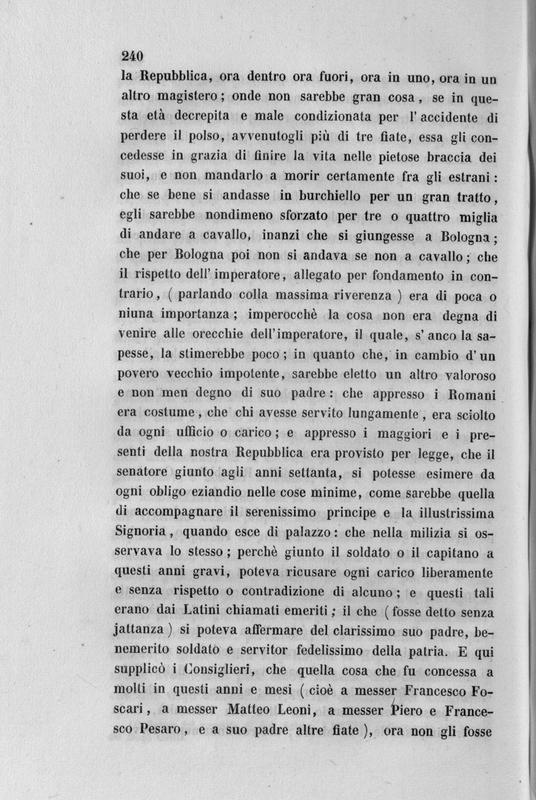 240

la Repubblica, ora dentro ora fuori, ora in uno, ora in un altro magistero; onde non sarebbe gran cosa, se in questa età decrepita e male condizionata per l'accidente di perdere il polso, avvenutogli più di tre fiate, essa gli concedesse in grazia di finire la vita nelle pietose braccia dei suoi, e non mandarlo a morir certamente fra gli estrani: che se bene si andasse in burchiello per un gran tratto, egli sarebbe nondimeno sforzato per tre o quattro miglia di andare a cavallo, inanzi che si giungesse a Bologna; che per Bologna poi non si andava se non a cavallo; che il rispetto dell'imperatore, allegato per fondamento in contrario, ( parlando colla massima riverenza ) era di poca o niuna importanza; imperocchè la cosa non era degna di venire alle orecchie dell'imperatore, il quale, s'anco la sapesse, la stimerebbe poco; in quanto che, in cambio d'un povero vecchio impotente, sarebbe eletto un altro valoroso e non men degno di suo padre: che appresso i Romani era costume, che chi avesse servito lungamente, era sciolto da ogni ufficio o carico; e appresso i maggiori e i presenti della nostra Repubblica era provisto per legge, che il senatore giunto agli anni settanta, si potesse esimere da ogni obligo eziandio nelle cose minime, come sarebbe quella di accompagnare il serenissimo principe e la illustrissima Signoria, quando esce di palazzo: che nella milizia si osservava lo stesso; perchè giunto il soldato o il capitano a questi anni gravi, poteva ricusare ogni carico liberamente e senza rispetto o contradizione di alcuno; e questi tali erano dai Latini chiamati emeriti; il che ( fosse detto senza jattanza ) si poteva affermare del clarissimo suo padre, benemerito soldato e servitor fedelissimo della patria. E qui supplicò i Consiglieri, che quella cosa che fu concessa a molti in questi anni e mesi ( cioè a messer Francesco Foscari, a messer Matteo Leoni, a messer Piero e Francesco Pesaro, e a suo padre altre fiate ), ora non gli fosse